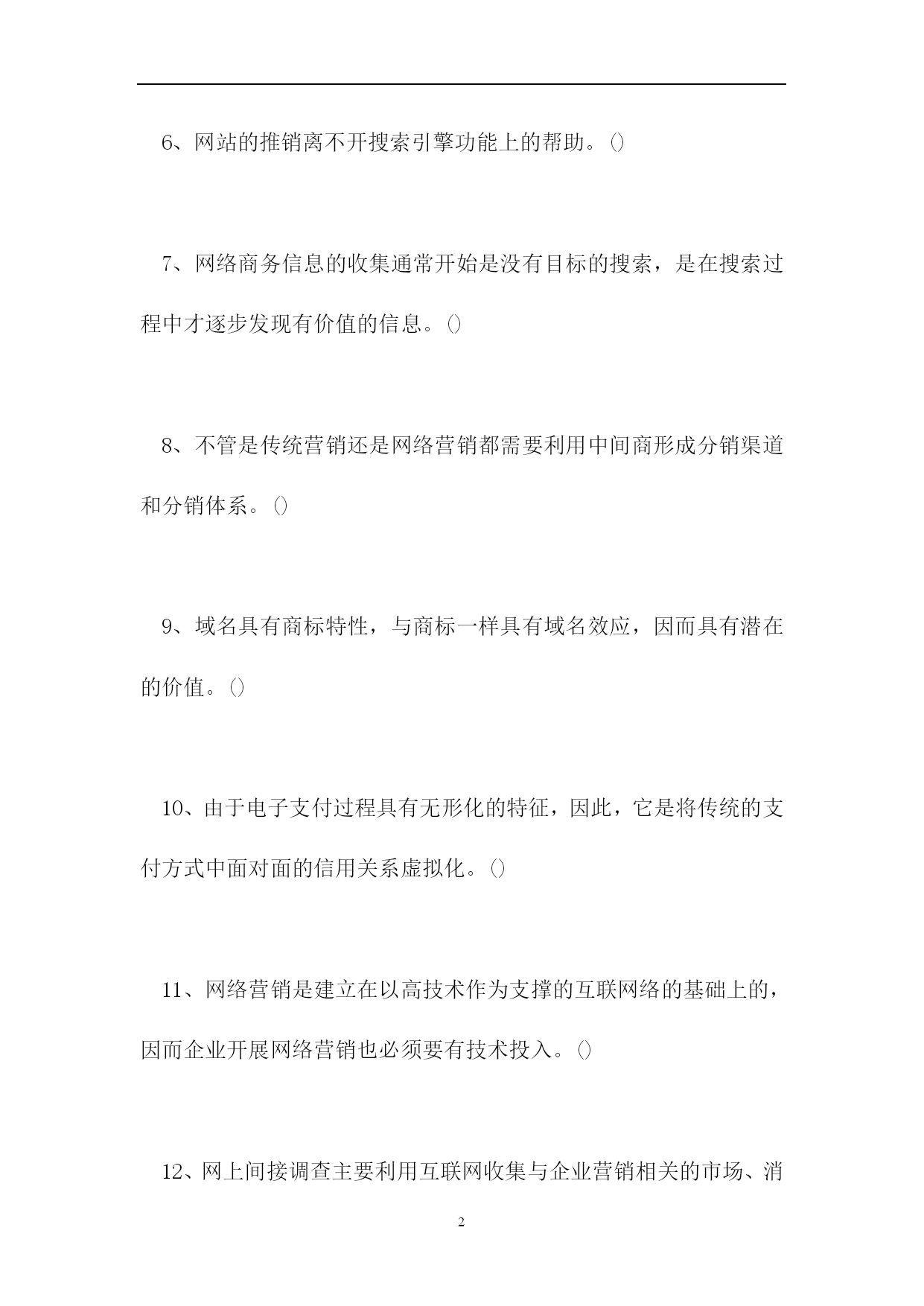 6、网站的推销离不开搜索引擎功能上的帮助。()

7、网络商务信息的收集通常开始是没有目标的搜索，是在搜索过程中才逐步发现有价值的信息。()

8、不管是传统营销还是网络营销都需要利用中间商形成分销渠道和分销体系。()

9、域名具有商标特性，与商标一样具有域名效应，因而具有潜在的价值。()

10、由于电子支付过程具有无形化的特征，因此，它是将传统的支付方式中面对面的信用关系虚拟化。()

11、网络营销是建立在以高技术作为支撑的互联网络的基础上的，因而企业开展网络营销也必须要有技术投入。()

12、网上间接调查主要利用互联网收集与企业营销相关的市场、消

2